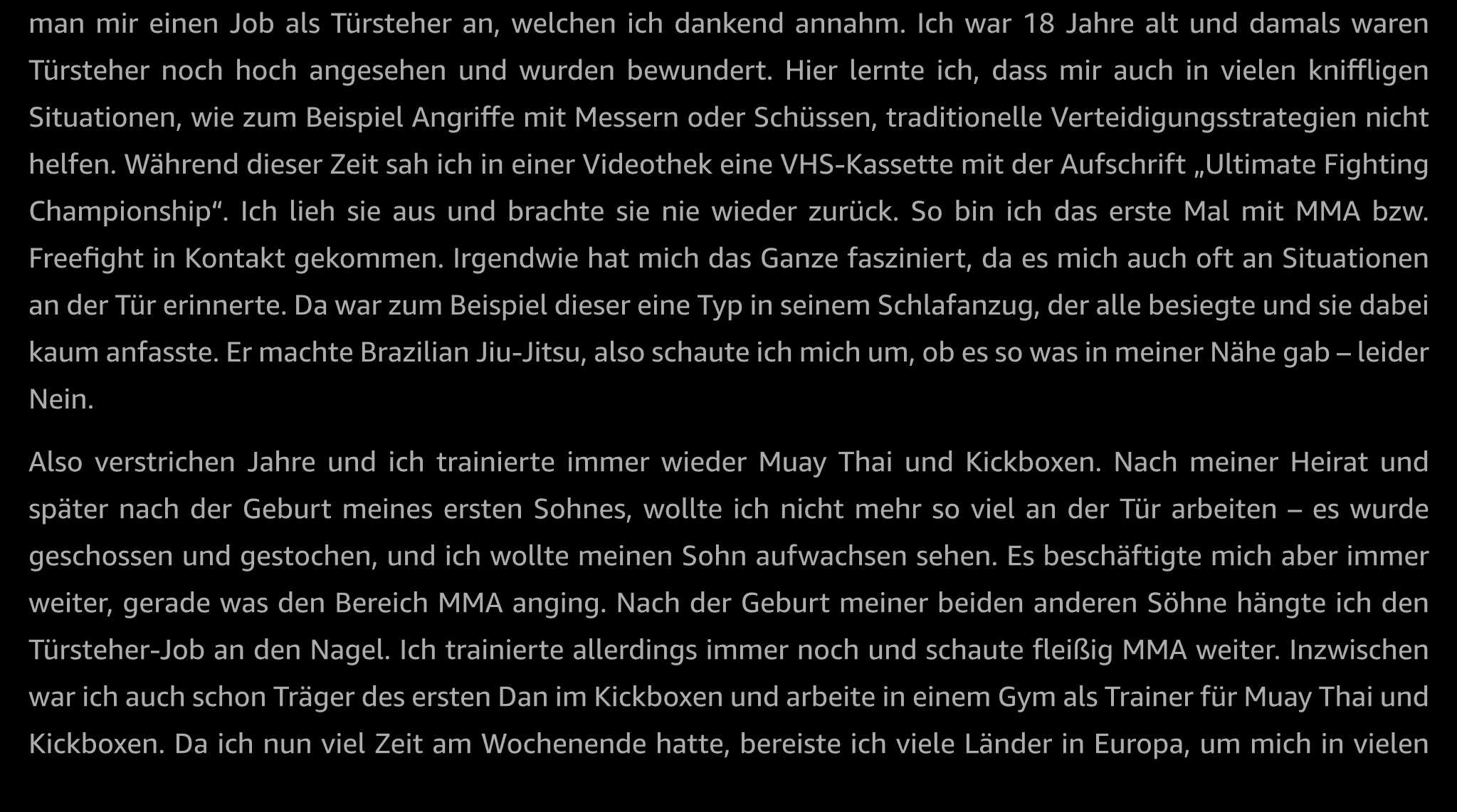 man mir einen Job als Türsteher an, welchen ich dankend annahm. Ich war 18 Jahre alt und damals waren Türsteher noch hoch angesehen und wurden bewundert. Hier lernte ich, dass mir auch in vielen kniffligen Situationen, wie zum Beispiel Angriffe mit Messern oder Schüssen, traditionelle Verteidigungsstrategien nicht helfen. Während dieser Zeit sah ich in einer Videothek eine VHS-Kassette mit der Aufschrift „Ultimate Fighting Championship“. Ich lieh sie aus und brachte sie nie wieder zurück. So bin ich das erste Mal mit MMA bzw. Freefight in Kontakt gekommen. Irgendwie hat mich das Ganze fasziniert, da es mich auch oft an Situationen an der Tür erinnerte. Da war zum Beispiel dieser eine Typ in seinem Schlafanzug, der alle besiegte und sie dabei kaum anfasste. Er machte Brazilian Jiu-Jitsu, also schaute ich mich um, ob es so was in meiner Nähe gab – leider Nein.

Also verstrichen Jahre und ich trainierte immer wieder Muay Thai und Kickboxen. Nach meiner Heirat und später nach der Geburt meines ersten Sohnes, wollte ich nicht mehr so viel an der Tür arbeiten – es wurde geschossen und gestochen, und ich wollte meinen Sohn aufwachsen sehen. Es beschäftigte mich aber immer weiter, gerade was den Bereich MMA anging. Nach der Geburt meiner beiden anderen Söhne hängte ich den Türsteher-Job an den Nagel. Ich trainierte allerdings immer noch und schaute fleißig MMA weiter. Inzwischen war ich auch schon Träger des ersten Dan im Kickboxen und arbeite in einem Gym als Trainer für Muay Thai und Kickboxen. Da ich nun viel Zeit am Wochenende hatte, bereiste ich viele Länder in Europa, um mich in vielen